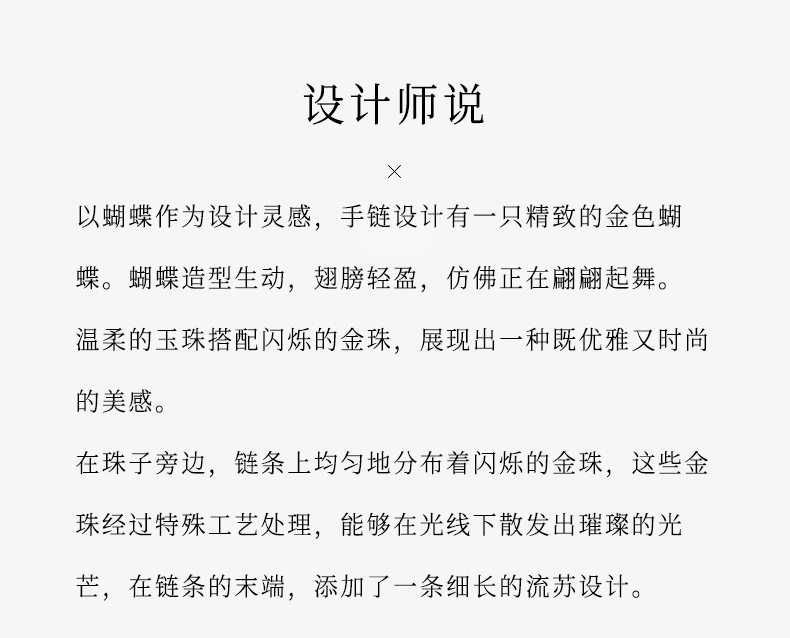 设计师说

×

以蝴蝶作为设计灵感，手链设计有一只精致的金色蝴蝶。蝴蝶造型生动，翅膀轻盈，仿佛正在翩翩起舞。温柔的玉珠搭配闪烁的金珠，展现出一种既优雅又时尚的美感。

在珠子旁边，链条上均匀地分布着闪烁的金珠，这些金珠经过特殊工艺处理，能够在光线下散发出璀璨的光芒，在链条的末端，添加了一条细长的流苏设计。